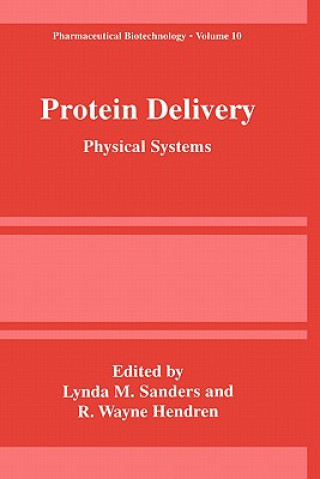 Pharmaceutical Biotechnology • Volume 10

Protein Delivery

Physical Systems

Edited by
Lynda M. Sanders and
R. Wayne Hendren